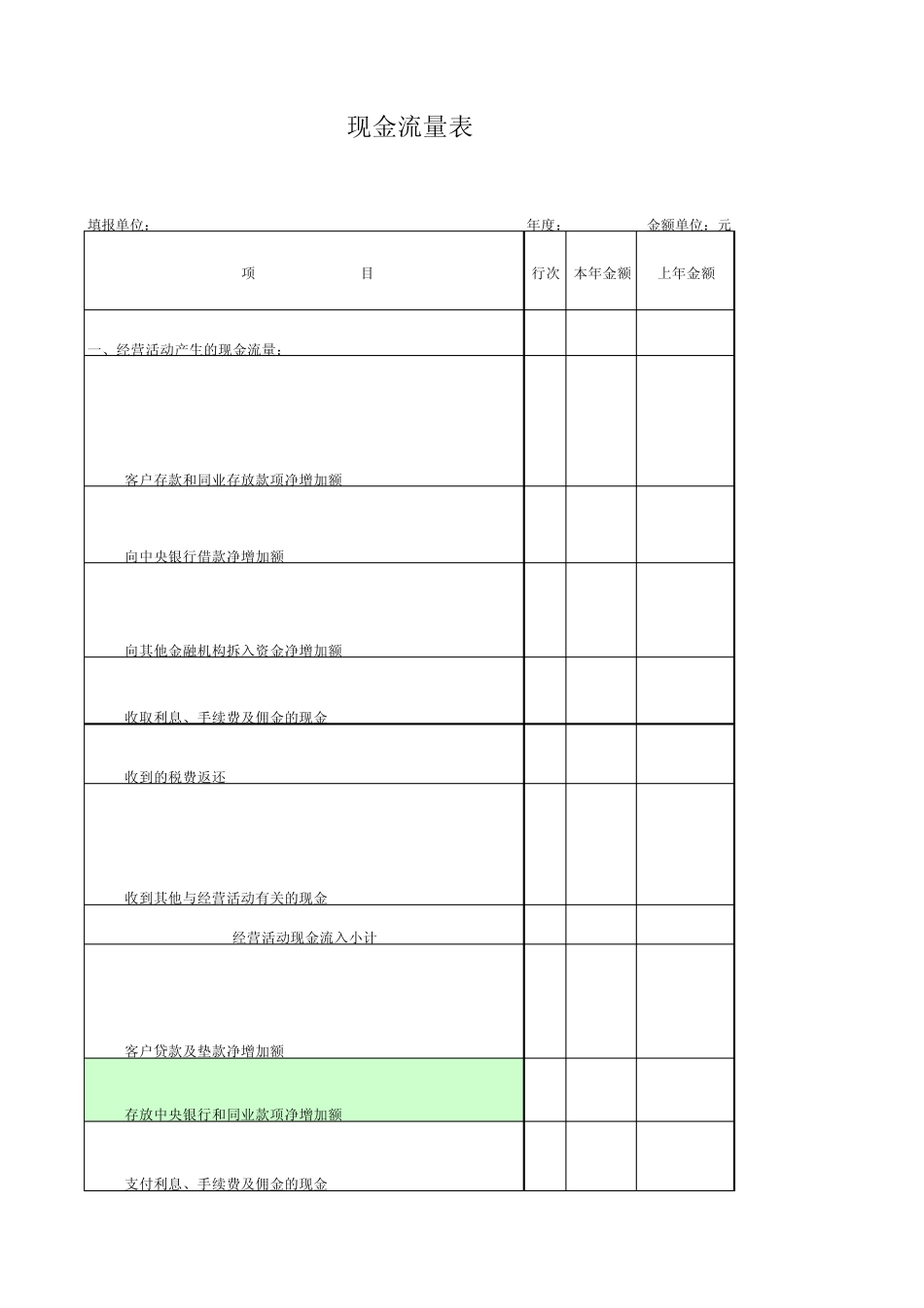 现金流量表

填报单位： 年度： 金额单位：元

| 项　　　　目 | 行次 | 本年金额 | 上年金额 |
|---|---|---|---|
| 一、经营活动产生的现金流量： | | | |
| 客户存款和同业存放款项净增加额 | | | |
| 向中央银行借款净增加额 | | | |
| 向其他金融机构拆入资金净增加额 | | | |
| 收取利息、手续费及佣金的现金 | | | |
| 收到的税费返还 | | | |
| 收到其他与经营活动有关的现金 | | | |
| 经营活动现金流入小计 | | | |
| 客户贷款及垫款净增加额 | | | |
| 存放中央银行和同业款项净增加额 | | | |
| 支付利息、手续费及佣金的现金 | | | |